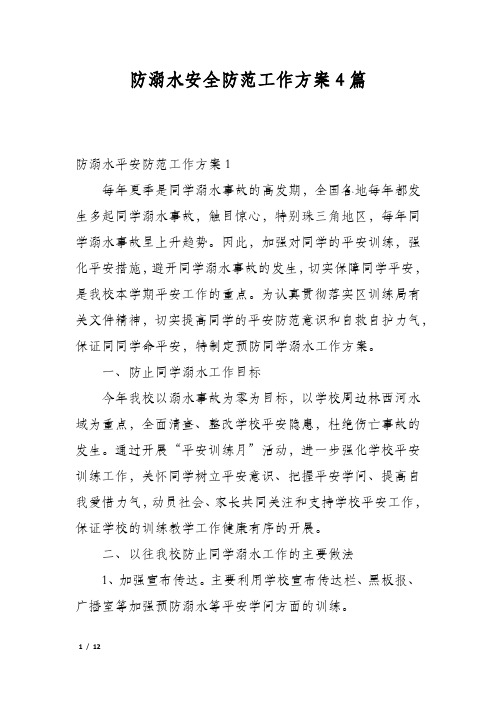 防溺水安全防范工作方案4篇

防溺水平安防范工作方案1

每年夏季是同学溺水事故的高发期，全国各地每年都发生多起同学溺水事故，触目惊心，特别珠三角地区，每年同学溺水事故呈上升趋势。因此，加强对同学的平安训练，强化平安措施，避开同学溺水事故的发生，切实保障同学平安，是我校本学期平安工作的重点。为认真贯彻落实区训练局有关文件精神，切实提高同学的平安防范意识和自救自护力气，保证同同学命平安，特制定预防同学溺水工作方案。

一、防止同学溺水工作目标

今年我校以溺水事故为零为目标，以学校周边林西河水域为重点，全面清查、整改学校平安隐患，杜绝伤亡事故的发生。通过开展“平安训练月”活动，进一步强化学校平安训练工作，关怀同学树立平安意识、把握平安学问、提高自我爱惜力气，动员社会、家长共同关注和支持学校平安工作，保证学校的训练教学工作健康有序的开展。

二、以往我校防止同学溺水工作的主要做法

1、加强宣布传达。主要利用学校宣布传达栏、黑板报、广播室等加强预防溺水等平安学问方面的训练。

1 / 12